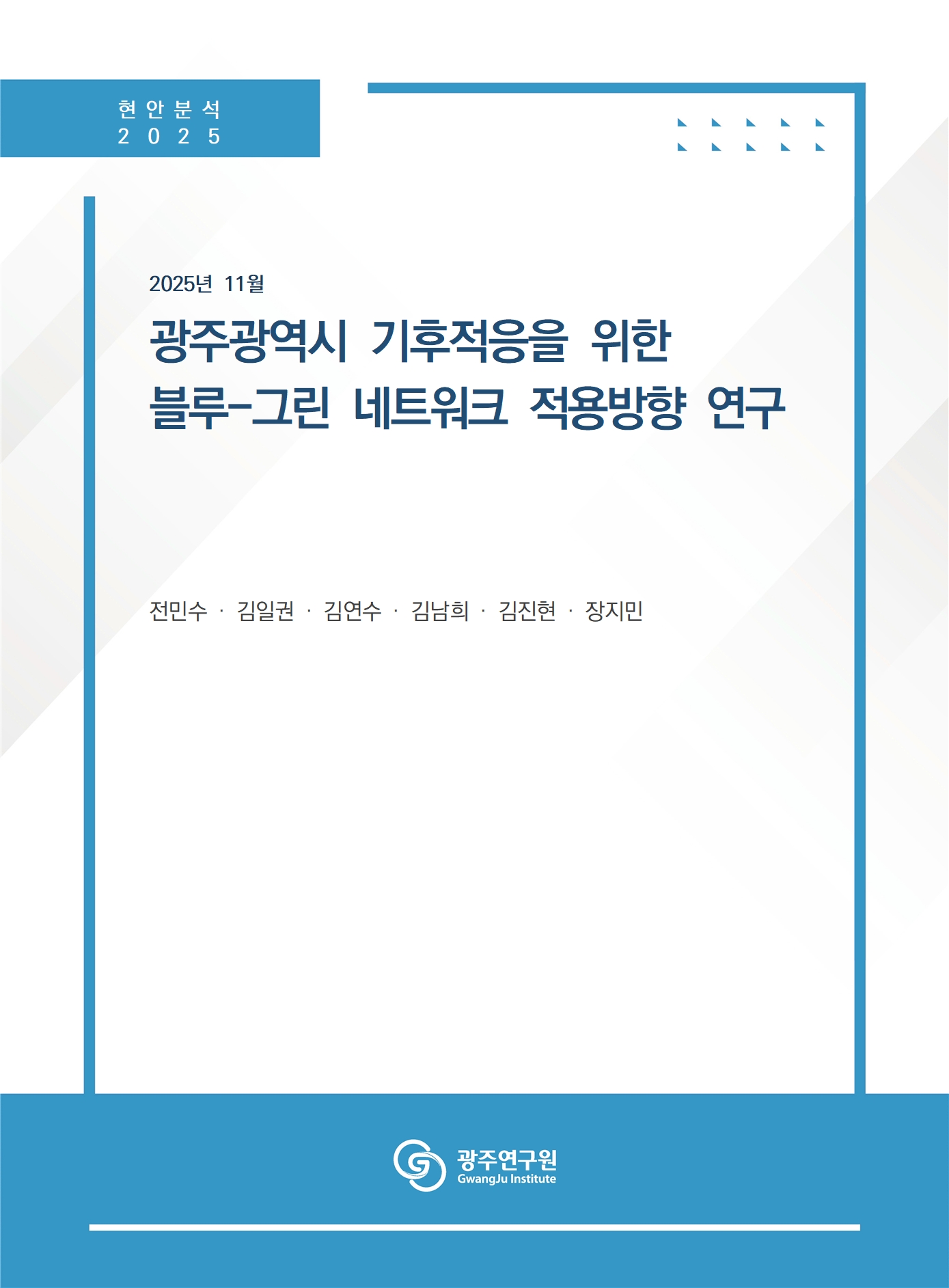 현안분석
2025

2025년 11월

광주광역시 기후적응을 위한 블루-그린 네트워크 적용방향 연구

전민수 · 김일권 · 김연수 · 김남희 · 김진현 · 장지민

광주연구원
GwangJu Institute